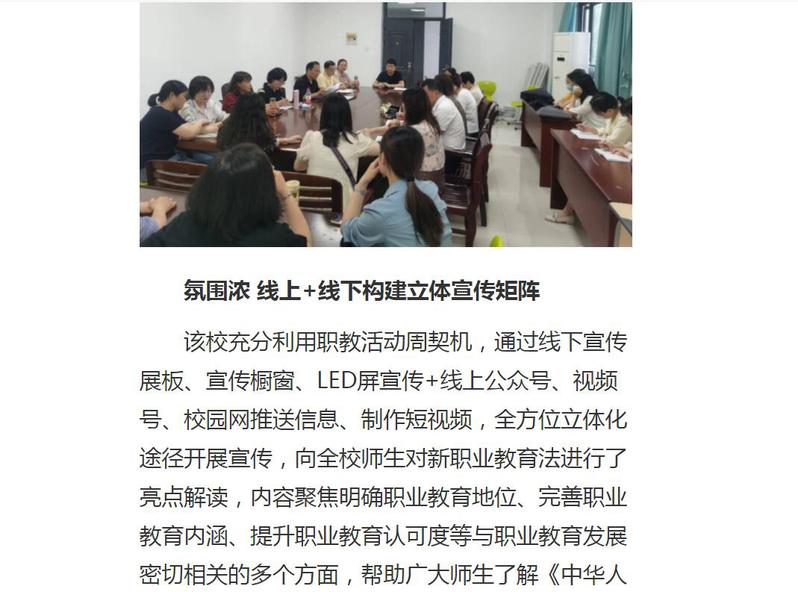 氛围浓 线上+线下构建立体宣传矩阵

该校充分利用职教活动周契机，通过线下宣传展板、宣传橱窗、LED屏宣传+线上公众号、视频号、校园网推送信息、制作短视频，全方位立体化途径开展宣传，向全校师生对新职业教育法进行了亮点解读，内容聚焦明确职业教育地位、完善职业教育内涵、提升职业教育认可度等与职业教育发展密切相关的多个方面，帮助广大师生了解《中华人